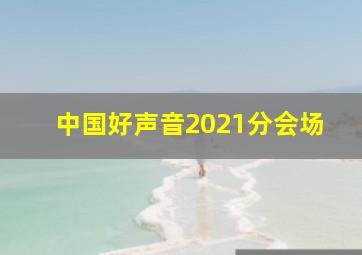 中国好声音2021分会场